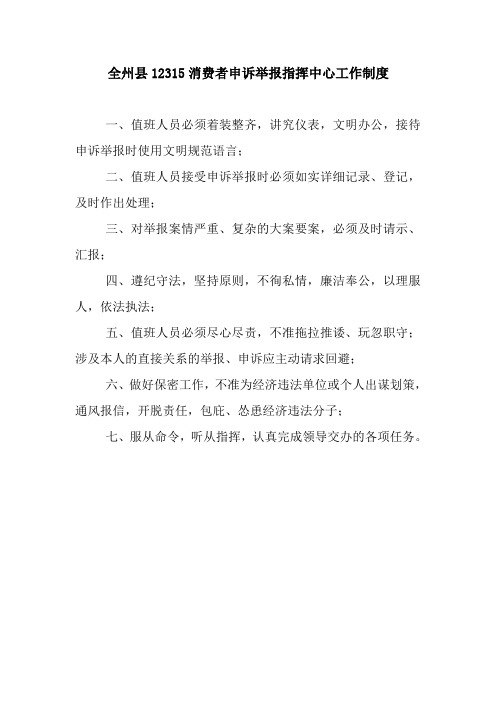 全州县 12315 消费者申诉举报指挥中心工作制度

一、值班人员必须着装整齐，讲究仪表，文明办公，接待申诉举报时使用文明规范语言；

二、值班人员接受申诉举报时必须如实详细记录、登记，及时作出处理；

三、对举报案情严重、复杂的大案要案，必须及时请示、汇报；

四、遵纪守法，坚持原则，不徇私情，廉洁奉公，以理服人，依法执法；

五、值班人员必须尽心尽责，不准拖拉推诿、玩忽职守；涉及本人的直接关系的举报、申诉应主动请求回避；

六、做好保密工作，不准为经济违法单位或个人出谋划策，通风报信，开脱责任，包庇、怂恿经济违法分子；

七、服从命令，听从指挥，认真完成领导交办的各项任务。